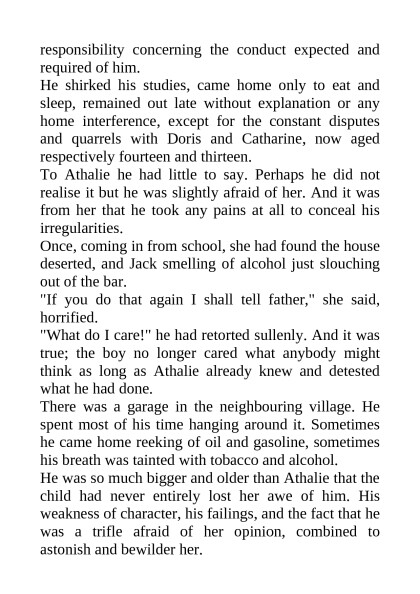 responsibility concerning the conduct expected and required of him.
He shirked his studies, came home only to eat and sleep, remained out late without explanation or any home interference, except for the constant disputes and quarrels with Doris and Catharine, now aged respectively fourteen and thirteen.
To Athalie he had little to say. Perhaps he did not realise it but he was slightly afraid of her. And it was from her that he took any pains at all to conceal his irregularities.
Once, coming in from school, she had found the house deserted, and Jack smelling of alcohol just slouching out of the bar.
"If you do that again I shall tell father," she said, horrified.
"What do I care!" he had retorted sullenly. And it was true; the boy no longer cared what anybody might think as long as Athalie already knew and detested what he had done.
There was a garage in the neighbouring village. He spent most of his time hanging around it. Sometimes he came home reeking of oil and gasoline, sometimes his breath was tainted with tobacco and alcohol.
He was so much bigger and older than Athalie that the child had never entirely lost her awe of him. His weakness of character, his failings, and the fact that he was a trifle afraid of her opinion, combined to astonish and bewilder her.